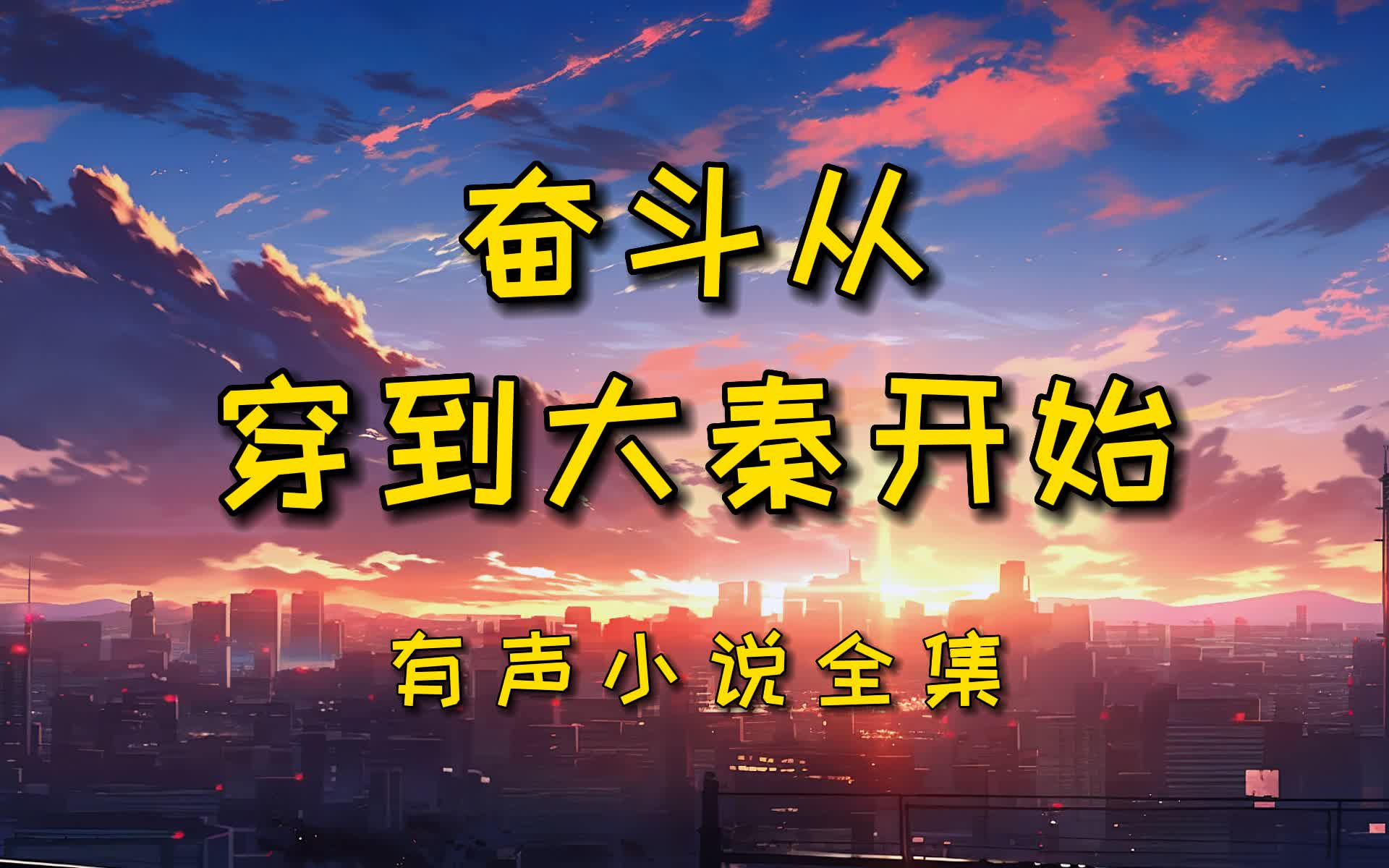 奋斗从
穿到大秦开始

有声小说全集